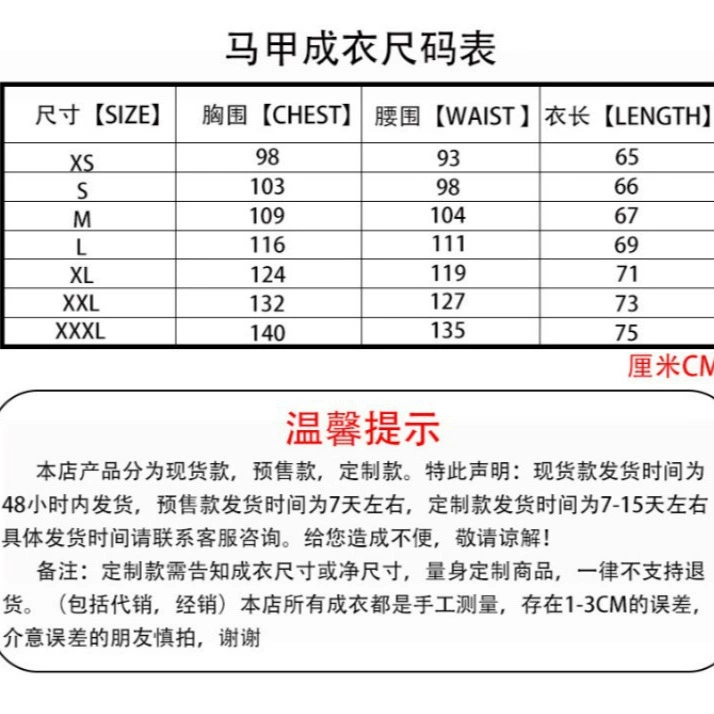 马甲成衣尺码表

| 尺寸【SIZE】 | 胸围【CHEST】 | 腰围【WAIST】 | 衣长【LENGTH】 |
|---|---|---|---|
| XS | 98 | 93 | 65 |
| S | 103 | 98 | 66 |
| M | 109 | 104 | 67 |
| L | 116 | 111 | 69 |
| XL | 124 | 119 | 71 |
| XXL | 132 | 127 | 73 |
| XXXL | 140 | 135 | 75 |

厘米CM

温馨提示

本店产品分为现货款，预售款，定制款。特此声明：现货款发货时间为48小时内发货，预售款发货时间为7天左右，定制款发货时间为7-15天左右具体发货时间请联系客服咨询。给您造成不便，敬请谅解！

备注：定制款需告知成衣尺寸或净尺寸，量身定制商品，一律不支持退货。（包括代销，经销）本店所有成衣都是手工测量，存在1-3CM的误差，介意误差的朋友慎拍，谢谢